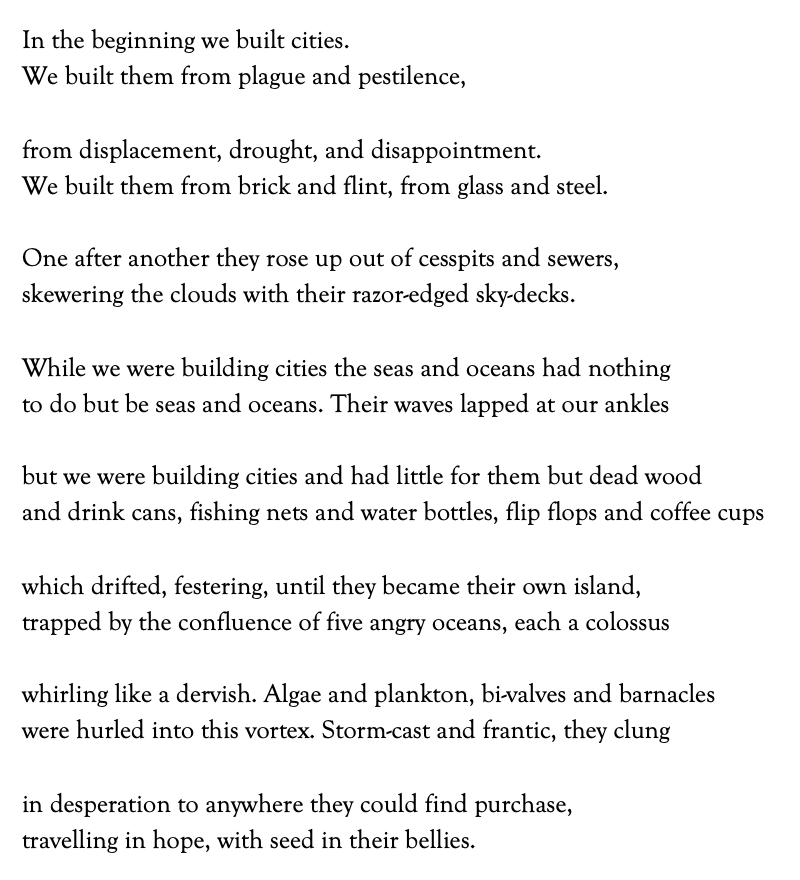 In the beginning we built cities.
We built them from plague and pestilence,

from displacement, drought, and disappointment.
We built them from brick and flint, from glass and steel.

One after another they rose up out of cesspits and sewers,
skewering the clouds with their razor-edged sky-decks.

While we were building cities the seas and oceans had nothing
to do but be seas and oceans. Their waves lapped at our ankles

but we were building cities and had little for them but dead wood
and drink cans, fishing nets and water bottles, flip flops and coffee cups

which drifted, festering, until they became their own island,
trapped by the confluence of five angry oceans, each a colossus

whirling like a dervish. Algae and plankton, bi-valves and barnacles
were hurled into this vortex. Storm-cast and frantic, they clung

in desperation to anywhere they could find purchase,
travelling in hope, with seed in their bellies.